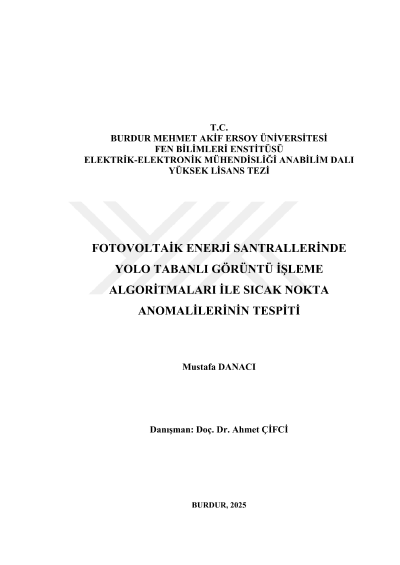 T.C.
BURDUR MEHMET AKİF ERSOY ÜNİVERSİTESİ
FEN BİLİMLERİ ENSTİTÜSÜ
ELEKTRİK-ELEKTRONİK MÜHENDİSLİĞİ ANABİLİM DALI
YÜKSEK LİSANS TEZİ

FOTOVOLTAİK ENERJİ SANTRALLERİNDE YOLO TABANLI GÖRÜNTÜ İŞLEME ALGORİTMALARI İLE SICAK NOKTA ANOMALİLERİNİN TESPİTİ

Mustafa DANACI

Danışman: Doç. Dr. Ahmet ÇİFCİ

BURDUR, 2025